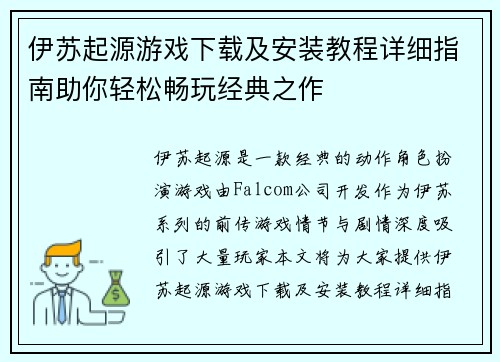 伊苏起源游戏下载及安装教程详细指南助你轻松畅玩经典之作

伊苏起源是一款经典的动作角色扮演游戏由Falcom公司开发作为伊苏系列的前传游戏情节与剧情深度吸引了大量玩家本文将为大家提供伊苏起源游戏下载及安装教程详细指

$